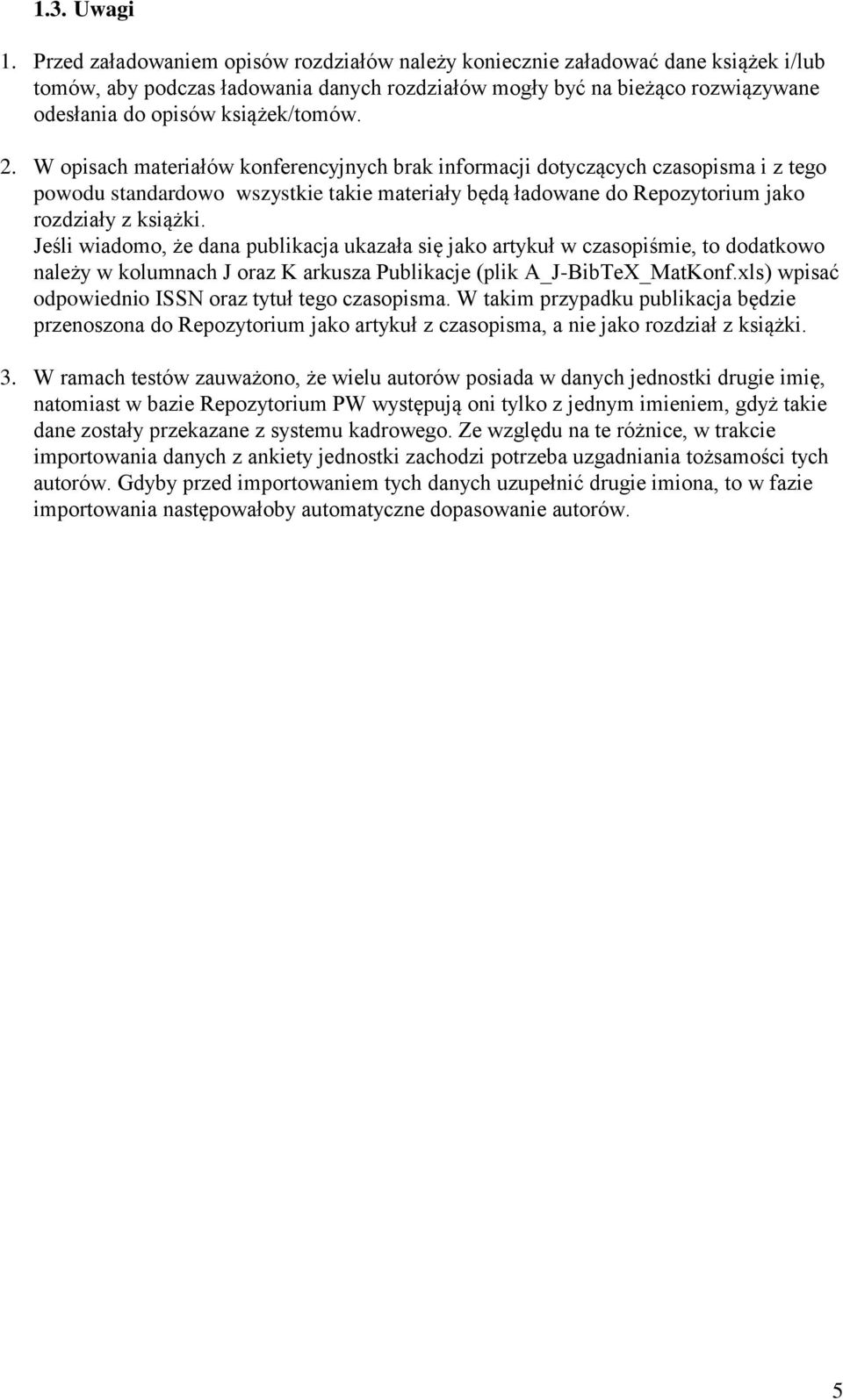 1.3. Uwagi

1. Przed załadowaniem opisów rozdziałów należy koniecznie załadować dane książek i/lub tomów, aby podczas ładowania danych rozdziałów mogły być na bieżąco rozwiązywane odesłania do opisów książek/tomów.

2. W opisach materiałów konferencyjnych brak informacji dotyczących czasopisma i z tego powodu standardowo wszystkie takie materiały będą ładowane do Repozytorium jako rozdziały z książki.
Jeśli wiadomo, że dana publikacja ukazała się jako artykuł w czasopiśmie, to dodatkowo należy w kolumnach J oraz K arkusza Publikacje (plik A_J-BibTeX_MatKonf.xls) wpisać odpowiednio ISSN oraz tytuł tego czasopisma. W takim przypadku publikacja będzie przenoszona do Repozytorium jako artykuł z czasopisma, a nie jako rozdział z książki.

3. W ramach testów zauważono, że wielu autorów posiada w danych jednostki drugie imię, natomiast w bazie Repozytorium PW występują oni tylko z jednym imieniem, gdyż takie dane zostały przekazane z systemu kadrowego. Ze względu na te różnice, w trakcie importowania danych z ankiety jednostki zachodzi potrzeba uzgadniania tożsamości tych autorów. Gdyby przed importowaniem tych danych uzupełnić drugie imiona, to w fazie importowania następowałoby automatyczne dopasowanie autorów.

5